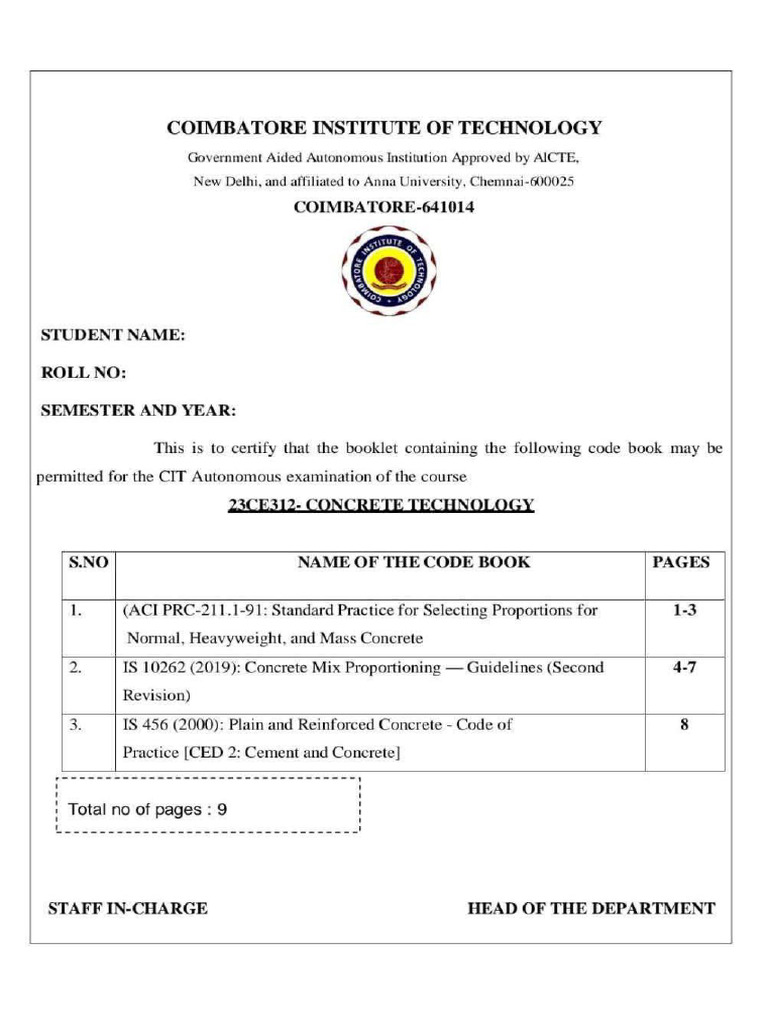 COIMBATORE INSTITUTE OF TECHNOLOGY

Government Aided Autonomous Institution Approved by AICTE, New Delhi, and affiliated to Anna University, Chennai-600025

COIMBATORE-641014

COIMBATORE INSTITUTE OF TECHNOLOGY

STUDENT NAME:

ROLL NO:

SEMESTER AND YEAR:

This is to certify that the booklet containing the following code book may be permitted for the CIT Autonomous examination of the course

23CE312- CONCRETE TECHNOLOGY

| S.NO | NAME OF THE CODE BOOK | PAGES |
|---|---|---|
| 1. | (ACI PRC-211.1-91: Standard Practice for Selecting Proportions for Normal, Heavyweight, and Mass Concrete | 1-3 |
| 2. | IS 10262 (2019): Concrete Mix Proportioning — Guidelines (Second Revision) | 4-7 |
| 3. | IS 456 (2000): Plain and Reinforced Concrete - Code of Practice [CED 2: Cement and Concrete] | 8 |

Total no of pages : 9

STAFF IN-CHARGE

HEAD OF THE DEPARTMENT